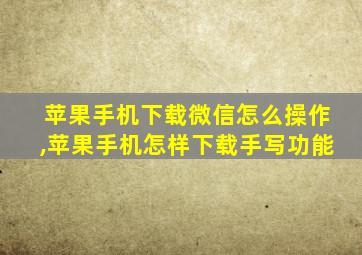 苹果手机下载微信怎么操作,苹果手机怎样下载手写功能